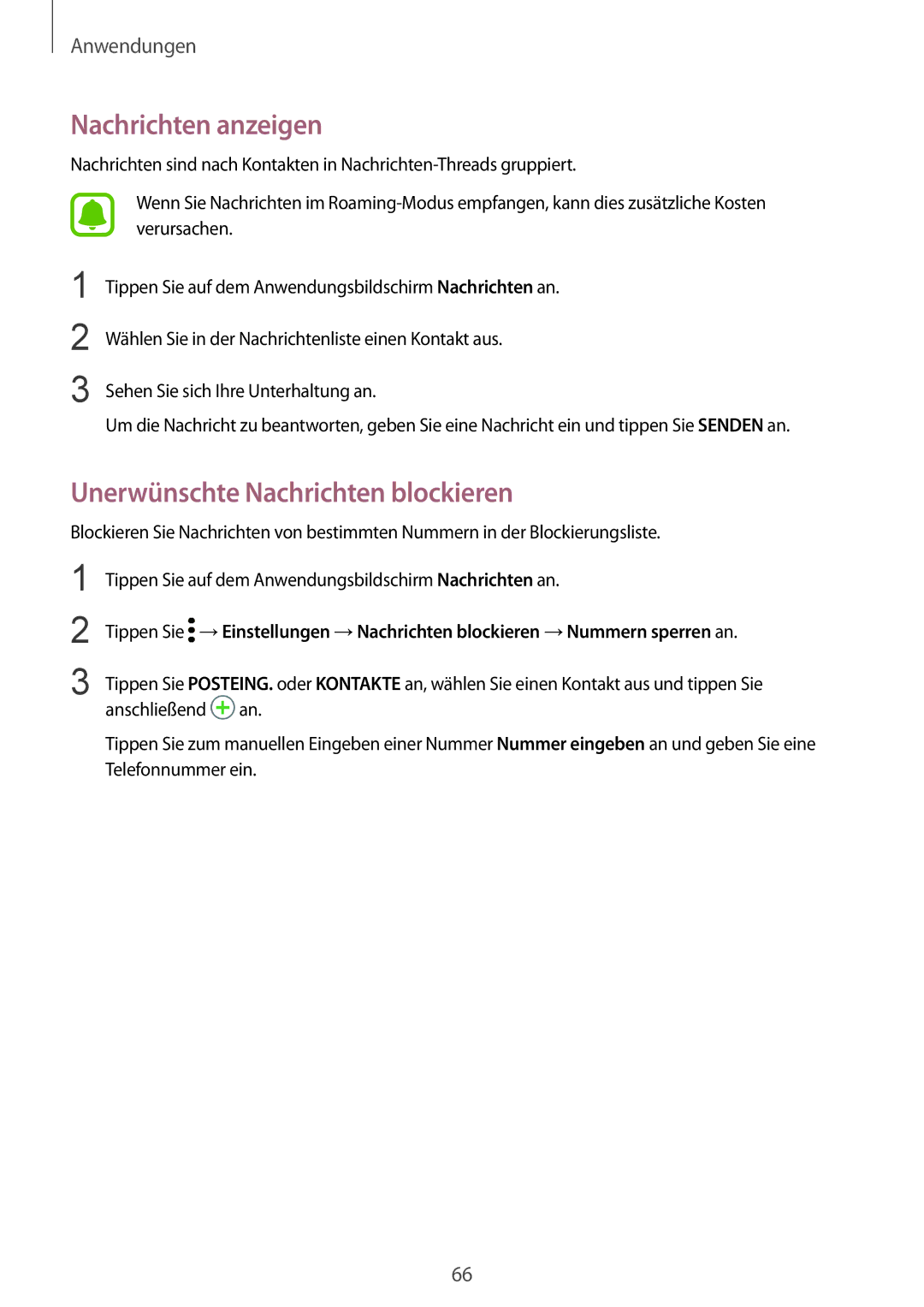 Anwendungen

Nachrichten anzeigen

Nachrichten sind nach Kontakten in Nachrichten-Threads gruppiert.

Wenn Sie Nachrichten im Roaming-Modus empfangen, kann dies zusätzliche Kosten verursachen.

1 Tippen Sie auf dem Anwendungsbildschirm Nachrichten an.

2 Wählen Sie in der Nachrichtenliste einen Kontakt aus.

3 Sehen Sie sich Ihre Unterhaltung an.

Um die Nachricht zu beantworten, geben Sie eine Nachricht ein und tippen Sie SENDEN an.

Unerwünschte Nachrichten blockieren

Blockieren Sie Nachrichten von bestimmten Nummern in der Blockierungsliste.

1 Tippen Sie auf dem Anwendungsbildschirm Nachrichten an.

2 Tippen Sie → Einstellungen → Nachrichten blockieren → Nummern sperren an.

3 Tippen Sie POSTEING. oder KONTAKTE an, wählen Sie einen Kontakt aus und tippen Sie anschließend an.

Tippen Sie zum manuellen Eingeben einer Nummer Nummer eingeben an und geben Sie eine Telefonnummer ein.

66